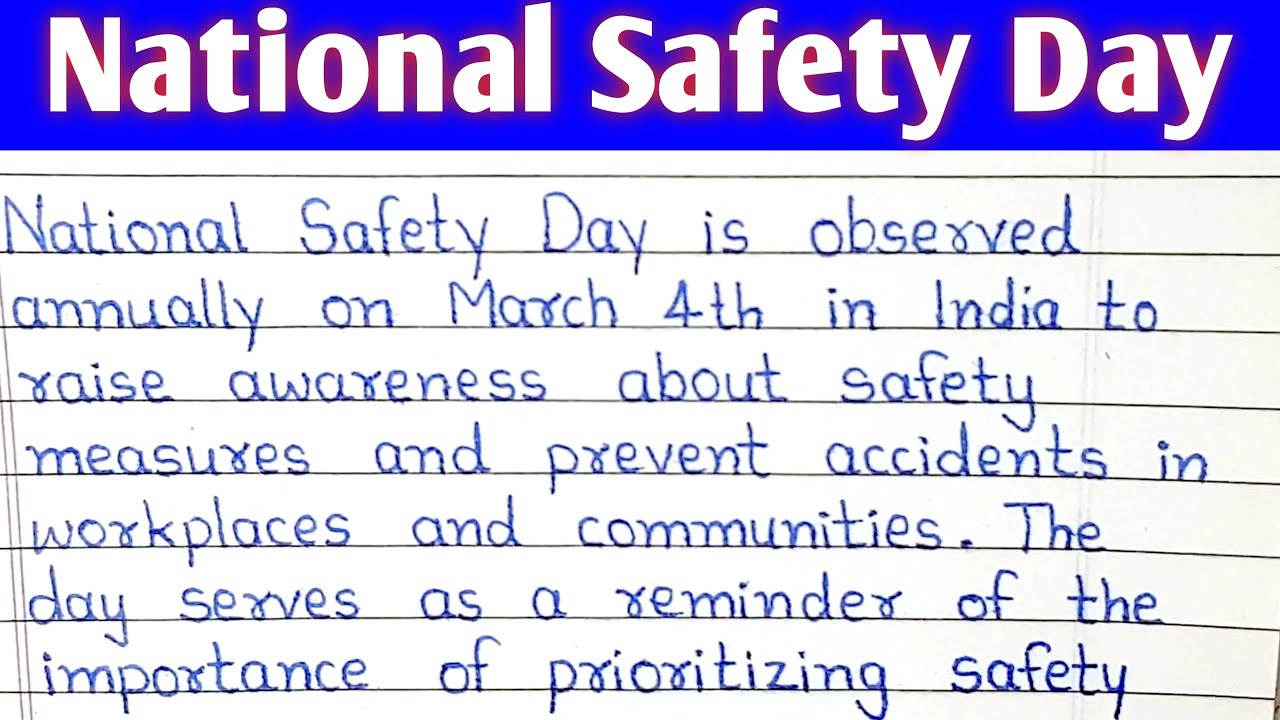 National Safety Day

National Safety Day is observed annually on March 4th in India to raise awareness about safety measures and prevent accidents in workplaces and communities. The day serves as a reminder of the importance of prioritizing safety